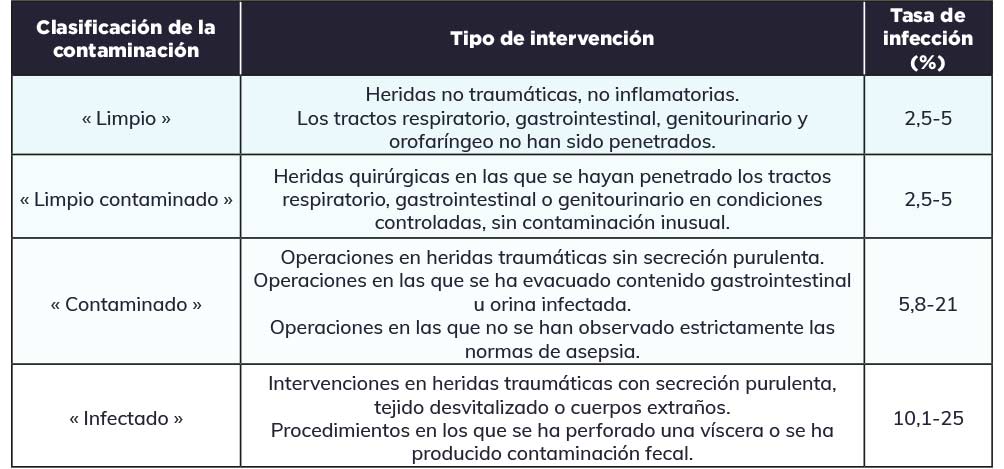 | Clasificación de la contaminación | Tipo de intervención | Tasa de infección (%) |
|---|---|---|
| « Limpio » | Heridas no traumáticas, no inflamatorias. Los tractos respiratorio, gastrointestinal, genitourinario y orofaríngeo no han sido penetrados. | 2,5-5 |
| « Limpio contaminado » | Heridas quirúrgicas en las que se hayan penetrado los tractos respiratorio, gastrointestinal o genitourinario en condiciones controladas, sin contaminación inusual. | 2,5-5 |
| « Contaminado » | Operaciones en heridas traumáticas sin secreción purulenta. Operaciones en las que se ha evacuado contenido gastrointestinal u orina infectada. Operaciones en las que no se han observado estrictamente las normas de asepsia. | 5,8-21 |
| « Infectado » | Intervenciones en heridas traumáticas con secreción purulenta, tejido desvitalizado o cuerpos extraños. Procedimientos en los que se ha perforado una víscera o se ha producido contaminación fecal. | 10,1-25 |